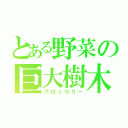 とある野菜の巨大樹木
ブロッコリー